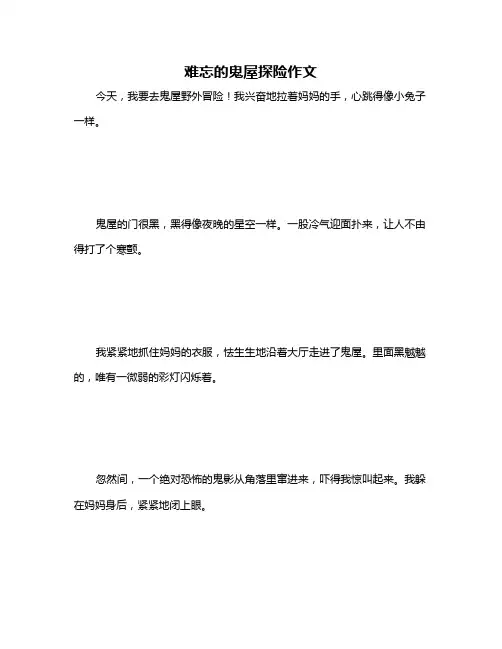 难忘的鬼屋探险作文

今天，我要去鬼屋野外冒险！我兴奋地拉着妈妈的手，心跳得像小兔子一样。

鬼屋的门很黑，黑得像夜晚的星空一样。一股冷气迎面扑来，让人不由得打了个寒颤。

我紧紧地抓住妈妈的衣服，怯生生地沿着大厅走进了鬼屋。里面黑魆魆的，唯有一微弱的彩灯闪烁着。

忽然间，一个绝对恐怖的鬼影从角落里窜进来，吓得我惊叫起来。我躲在妈妈身后，紧紧地闭上眼。